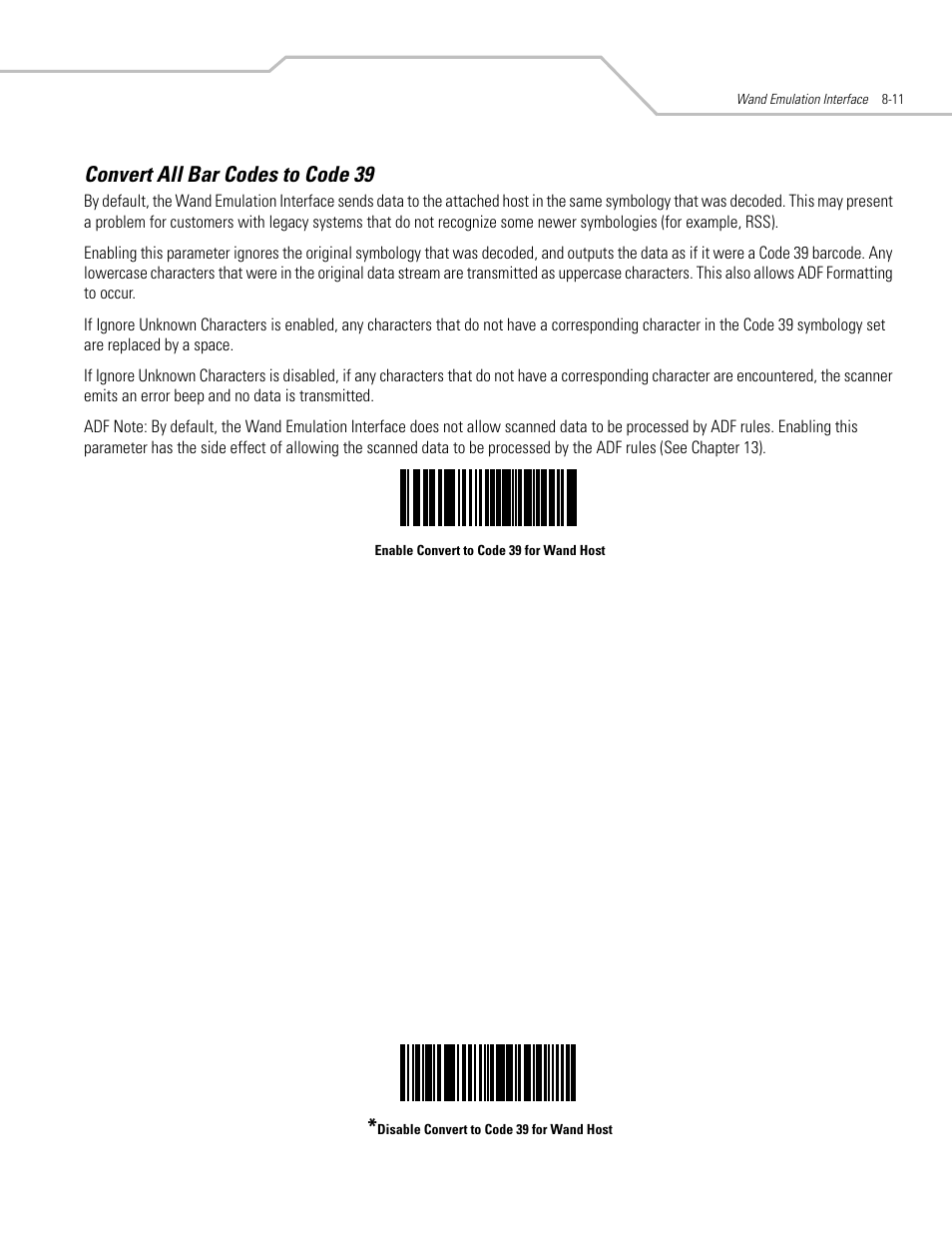 Wand Emulation Interface 8-11

Convert All Bar Codes to Code 39

By default, the Wand Emulation Interface sends data to the attached host in the same symbology that was decoded. This may present a problem for customers with legacy systems that do not recognize some newer symbologies (for example, RSS).

Enabling this parameter ignores the original symbology that was decoded, and outputs the data as if it were a Code 39 barcode. Any lowercase characters that were in the original data stream are transmitted as uppercase characters. This also allows ADF Formatting to occur.

If Ignore Unknown Characters is enabled, any characters that do not have a corresponding character in the Code 39 symbology set are replaced by a space.

If Ignore Unknown Characters is disabled, if any characters that do not have a corresponding character are encountered, the scanner emits an error beep and no data is transmitted.

ADF Note: By default, the Wand Emulation Interface does not allow scanned data to be processed by ADF rules. Enabling this parameter has the side effect of allowing the scanned data to be processed by the ADF rules (See Chapter 13).

Enable Convert to Code 39 for Wand Host

*Disable Convert to Code 39 for Wand Host